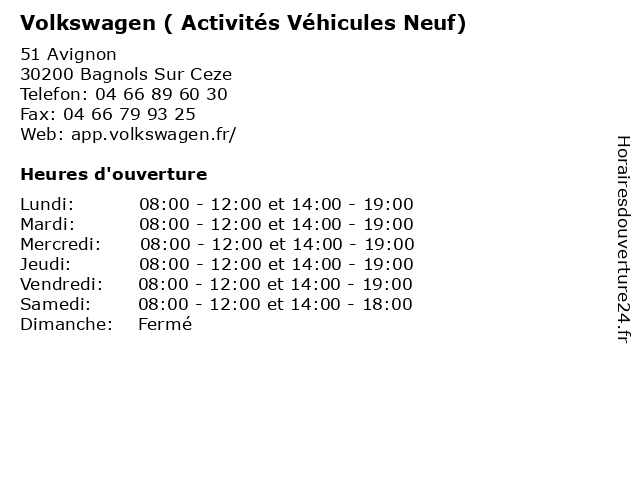 Volkswagen ( Activités Véhicules Neuf)

51 Avignon
30200 Bagnols Sur Ceze
Telefon: 04 66 89 60 30
Fax: 04 66 79 93 25
Web: app.volkswagen.fr/

Heures d'ouverture

| | |
|---|---|
| Lundi: | 08:00 - 12:00 et 14:00 - 19:00 |
| Mardi: | 08:00 - 12:00 et 14:00 - 19:00 |
| Mercredi: | 08:00 - 12:00 et 14:00 - 19:00 |
| Jeudi: | 08:00 - 12:00 et 14:00 - 19:00 |
| Vendredi: | 08:00 - 12:00 et 14:00 - 19:00 |
| Samedi: | 08:00 - 12:00 et 14:00 - 18:00 |
| Dimanche: | Fermé |

Horairesdouverture24.fr